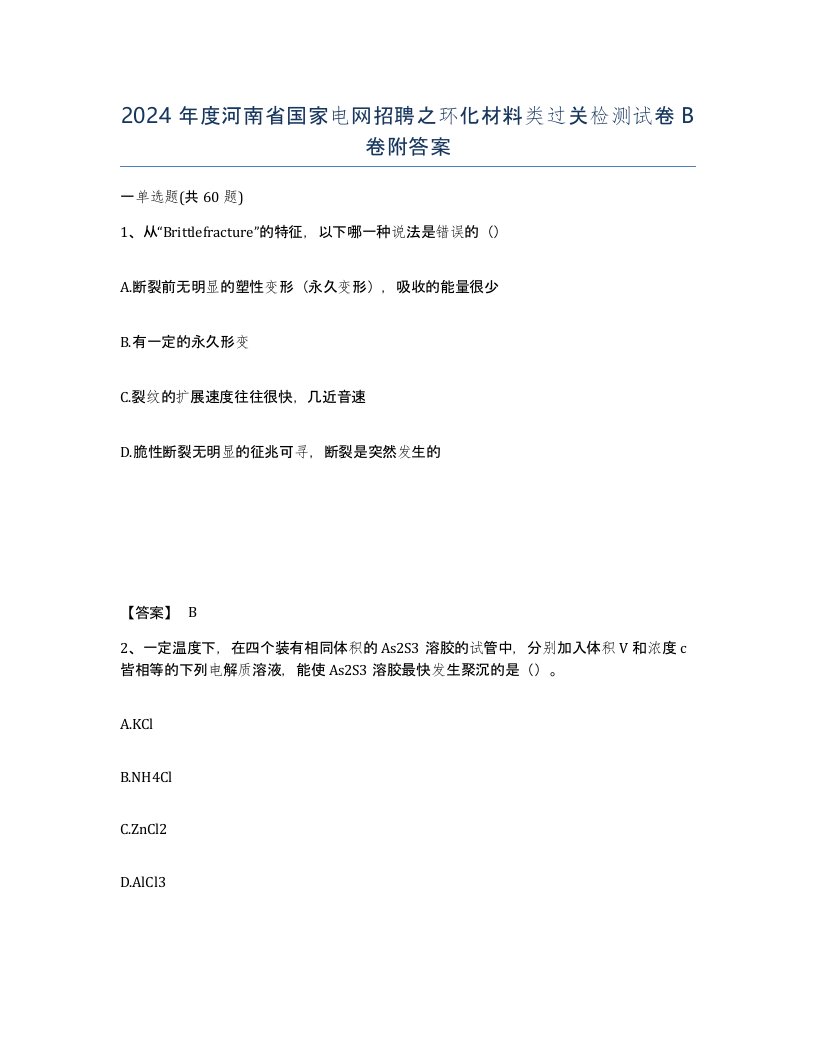 2024 年度河南省国家电网招聘之环化材料类过关检测试卷 B 卷附答案

一单选题(共 60 题)

1、从“Brittlefracture”的特征，以下哪一种说法是错误的（）

A.断裂前无明显的塑性变形（永久变形），吸收的能量很少

B.有一定的永久形变

C.裂纹的扩展速度往往很快，几近音速

D.脆性断裂无明显的征兆可寻，断裂是突然发生的

【答案】 B

2、一定温度下，在四个装有相同体积的 As2S3 溶胶的试管中，分别加入体积 V 和浓度 c 皆相等的下列电解质溶液，能使 As2S3 溶胶最快发生聚沉的是（）。

A.KCl

B.NH4Cl

C.ZnCl2

D.AlCl3